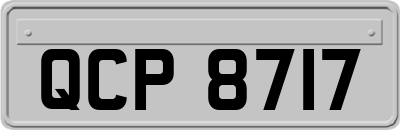 QCP 8717